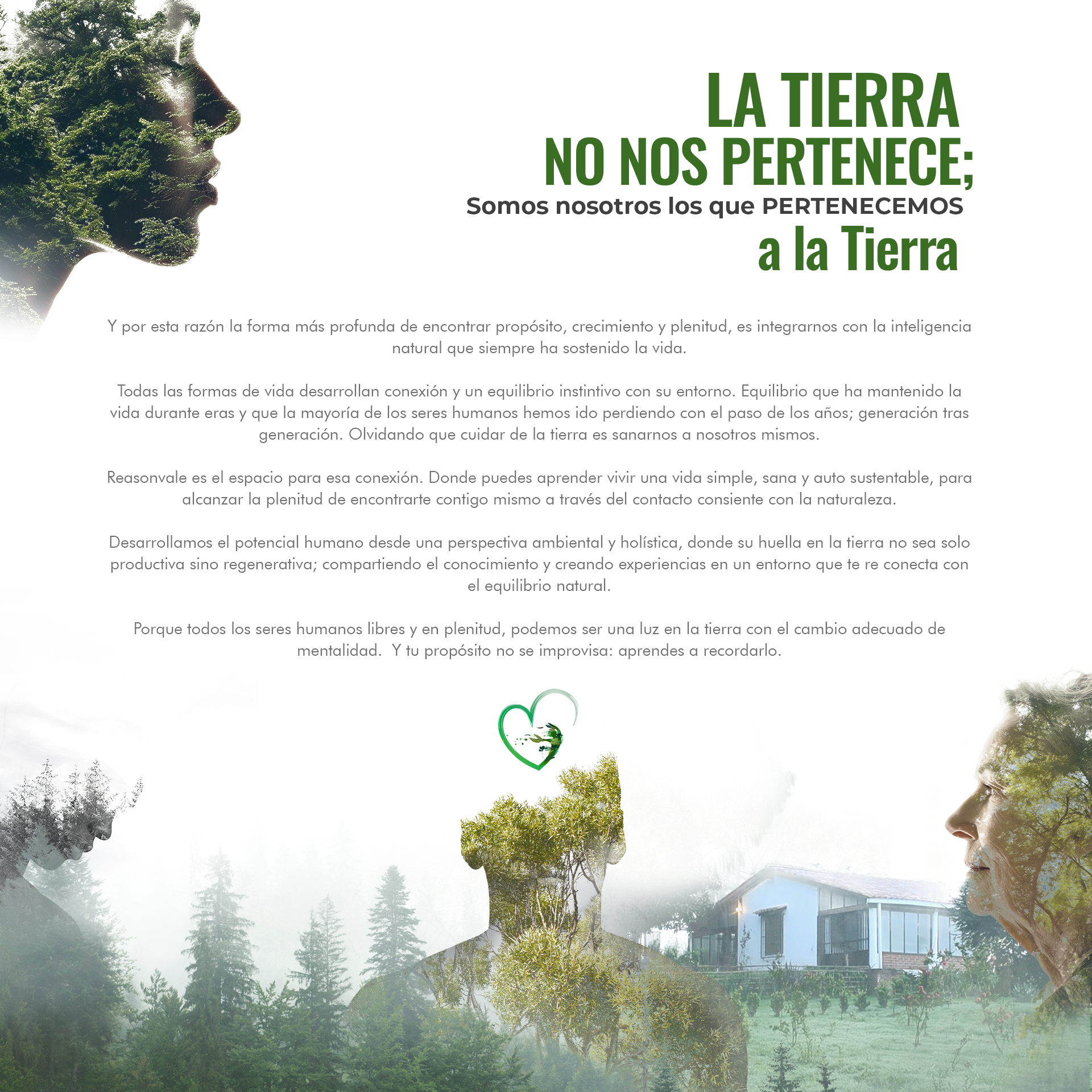 LA TIERRA
NO NOS PERTENECE;
Somos nosotros los que PERTENECEMOS
a la Tierra

Y por esta razón la forma más profunda de encontrar propósito, crecimiento y plenitud, es integrarnos con la inteligencia natural que siempre ha sostenido la vida.

Todas las formas de vida desarrollan conexión y un equilibrio instintivo con su entorno. Equilibrio que ha mantenido la vida durante eras y que la mayoría de los seres humanos hemos ido perdiendo con el paso de los años; generación tras generación. Olvidando que cuidar de la tierra es sanarnos a nosotros mismos.

Reasonvale es el espacio para esa conexión. Donde puedes aprender vivir una vida simple, sana y auto sustentable, para alcanzar la plenitud de encontrarte contigo mismo a través del contacto consiente con la naturaleza.

Desarrollamos el potencial humano desde una perspectiva ambiental y holística, donde su huella en la tierra no sea solo productiva sino regenerativa; compartiendo el conocimiento y creando experiencias en un entorno que te re conecta con el equilibrio natural.

Porque todos los seres humanos libres y en plenitud, podemos ser una luz en la tierra con el cambio adecuado de mentalidad. Y tu propósito no se improvisa: aprendes a recordarlo.